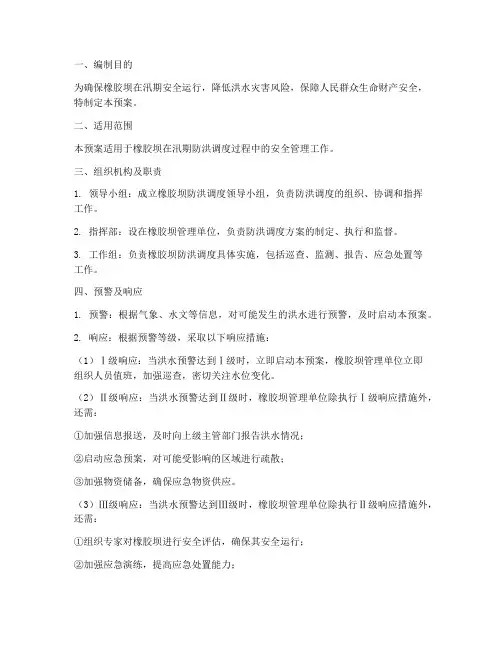 一、编制目的

为确保橡胶坝在汛期安全运行，降低洪水灾害风险，保障人民群众生命财产安全，特制定本预案。

二、适用范围

本预案适用于橡胶坝在汛期防洪调度过程中的安全管理工作。

三、组织机构及职责

1. 领导小组：成立橡胶坝防洪调度领导小组，负责防洪调度的组织、协调和指挥工作。

2. 指挥部：设在橡胶坝管理单位，负责防洪调度方案的制定、执行和监督。

3. 工作组：负责橡胶坝防洪调度具体实施，包括巡查、监测、报告、应急处置等工作。

四、预警及响应

1. 预警：根据气象、水文等信息，对可能发生的洪水进行预警，及时启动本预案。

2. 响应：根据预警等级，采取以下响应措施：

（1）Ⅰ级响应：当洪水预警达到Ⅰ级时，立即启动本预案，橡胶坝管理单位立即组织人员值班，加强巡查，密切关注水位变化。

（2）Ⅱ级响应：当洪水预警达到Ⅱ级时，橡胶坝管理单位除执行Ⅰ级响应措施外，还需：

①加强信息报送，及时向上级主管部门报告洪水情况；

②启动应急预案，对可能受影响的区域进行疏散；

③加强物资储备，确保应急物资供应。

（3）Ⅲ级响应：当洪水预警达到Ⅲ级时，橡胶坝管理单位除执行Ⅱ级响应措施外，还需：

①组织专家对橡胶坝进行安全评估，确保其安全运行；

②加强应急演练，提高应急处置能力；